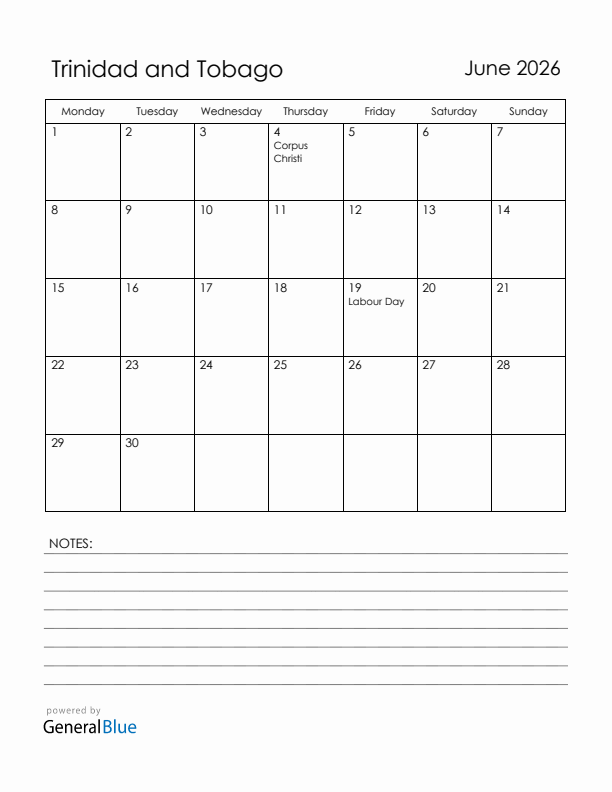 Trinidad and Tobago

June 2026

| Monday | Tuesday | Wednesday | Thursday | Friday | Saturday | Sunday |
|---|---|---|---|---|---|---|
| 1 | 2 | 3 | 4 Corpus Christi | 5 | 6 | 7 |
| 8 | 9 | 10 | 11 | 12 | 13 | 14 |
| 15 | 16 | 17 | 18 | 19 Labour Day | 20 | 21 |
| 22 | 23 | 24 | 25 | 26 | 27 | 28 |
| 29 | 30 | | | | | |

NOTES:

powered by
GeneralBlue